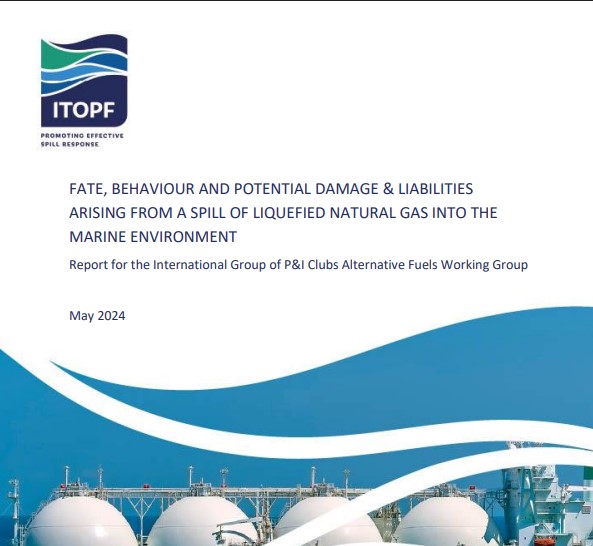 ITOPF
PROMOTING EFFECTIVE SPILL RESPONSE

FATE, BEHAVIOUR AND POTENTIAL DAMAGE & LIABILITIES ARISING FROM A SPILL OF LIQUEFIED NATURAL GAS INTO THE MARINE ENVIRONMENT

Report for the International Group of P&I Clubs Alternative Fuels Working Group

May 2024